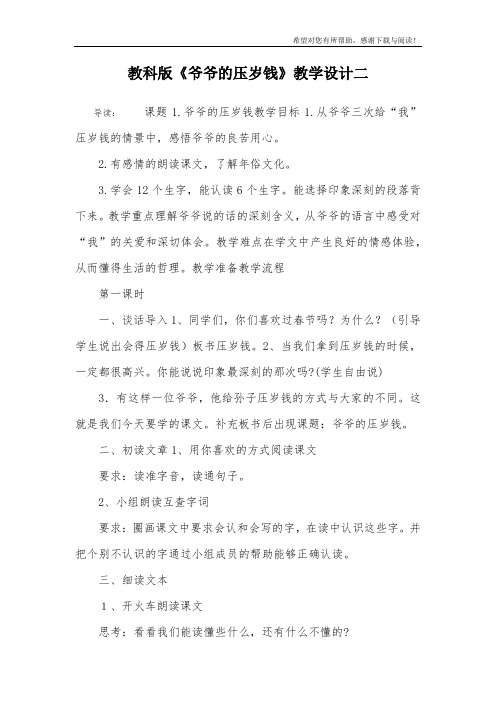 希望对您有所帮助，感谢下载与阅读！

教科版《爷爷的压岁钱》教学设计二

导读： 课题 1.爷爷的压岁钱教学目标 1.从爷爷三次给“我”压岁钱的情景中，感悟爷爷的良苦用心。

2.有感情的朗读课文，了解年俗文化。

3.学会 12 个生字，能认读 6 个生字。能选择印象深刻的段落背下来。教学重点理解爷爷说的话的深刻含义，从爷爷的语言中感受对“我”的关爱和深切体会。教学难点在学文中产生良好的情感体验，从而懂得生活的哲理。教学准备教学流程

第一课时

一、谈话导入 1、同学们，你们喜欢过春节吗？为什么？（引导学生说出会得压岁钱）板书压岁钱。2、当我们拿到压岁钱的时候，一定都很高兴。你能说说印象最深刻的那次吗?(学生自由说)

3．有这样一位爷爷，他给孙子压岁钱的方式与大家的不同。这就是我们今天要学的课文。补充板书后出现课题：爷爷的压岁钱。

二、初读文章 1、用你喜欢的方式阅读课文

要求：读准字音，读通句子。

2、小组朗读互查字词

要求：圈画课文中要求会认和会写的字，在读中认识这些字。并把个别不认识的字通过小组成员的帮助能够正确认读。

三、细读文本

1 、开火车朗读课文

思考：看看我们能读懂些什么，还有什么不懂的?